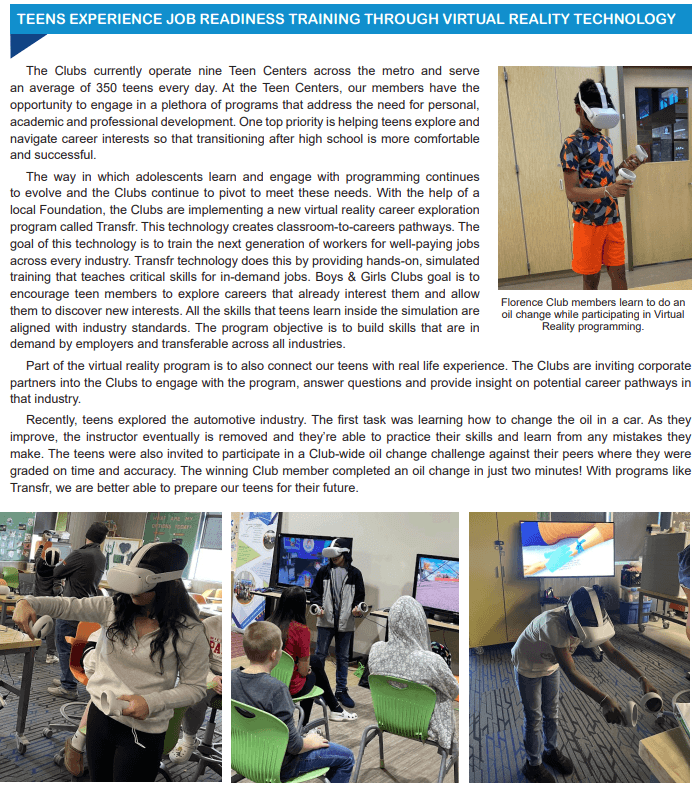 TEENS EXPERIENCE JOB READINESS TRAINING THROUGH VIRTUAL REALITY TECHNOLOGY

The Clubs currently operate nine Teen Centers across the metro and serve an average of 350 teens every day. At the Teen Centers, our members have the opportunity to engage in a plethora of programs that address the need for personal, academic and professional development. One top priority is helping teens explore and navigate career interests so that transitioning after high school is more comfortable and successful.

The way in which adolescents learn and engage with programming continues to evolve and the Clubs continue to pivot to meet these needs. With the help of a local Foundation, the Clubs are implementing a new virtual reality career exploration program called Transfr. This technology creates classroom-to-careers pathways. The goal of this technology is to train the next generation of workers for well-paying jobs across every industry. Transfr technology does this by providing hands-on, simulated training that teaches critical skills for in-demand jobs. Boys & Girls Clubs goal is to encourage teen members to explore careers that already interest them and allow them to discover new interests. All the skills that teens learn inside the simulation are aligned with industry standards. The program objective is to build skills that are in demand by employers and transferable across all industries.

Florence Club members learn to do an oil change while participating in Virtual Reality programming.

Part of the virtual reality program is to also connect our teens with real life experience. The Clubs are inviting corporate partners into the Clubs to engage with the program, answer questions and provide insight on potential career pathways in that industry.

Recently, teens explored the automotive industry. The first task was learning how to change the oil in a car. As they improve, the instructor eventually is removed and they're able to practice their skills and learn from any mistakes they make. The teens were also invited to participate in a Club-wide oil change challenge against their peers where they were graded on time and accuracy. The winning Club member completed an oil change in just two minutes! With programs like Transfr, we are better able to prepare our teens for their future.